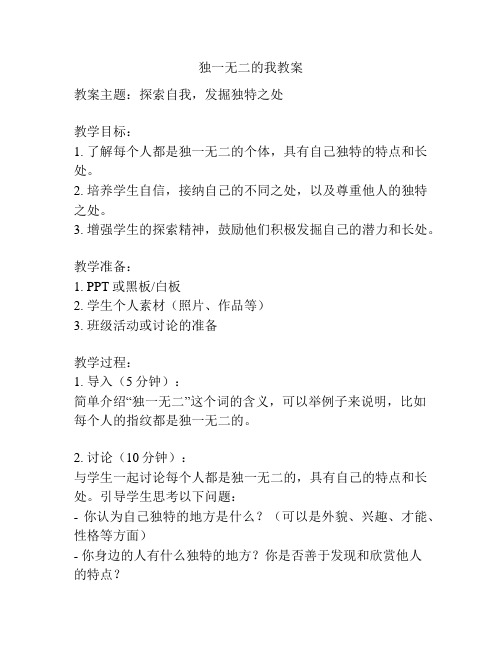 独一无二的我教案

教案主题：探索自我，发掘独特之处

教学目标：
1. 了解每个人都是独一无二的个体，具有自己独特的特点和长处。
2. 培养学生自信，接纳自己的不同之处，以及尊重他人的独特之处。
3. 增强学生的探索精神，鼓励他们积极发掘自己的潜力和长处。

教学准备：
1. PPT 或黑板/白板
2. 学生个人素材（照片、作品等）
3. 班级活动或讨论的准备

教学过程：
1. 导入（5 分钟）：
简单介绍“独一无二”这个词的含义，可以举例子来说明，比如每个人的指纹都是独一无二的。

2. 讨论（10 分钟）：
与学生一起讨论每个人都是独一无二的，具有自己的特点和长处。引导学生思考以下问题：
- 你认为自己独特的地方是什么？（可以是外貌、兴趣、才能、性格等方面）
- 你身边的人有什么独特的地方？你是否善于发现和欣赏他人的特点？